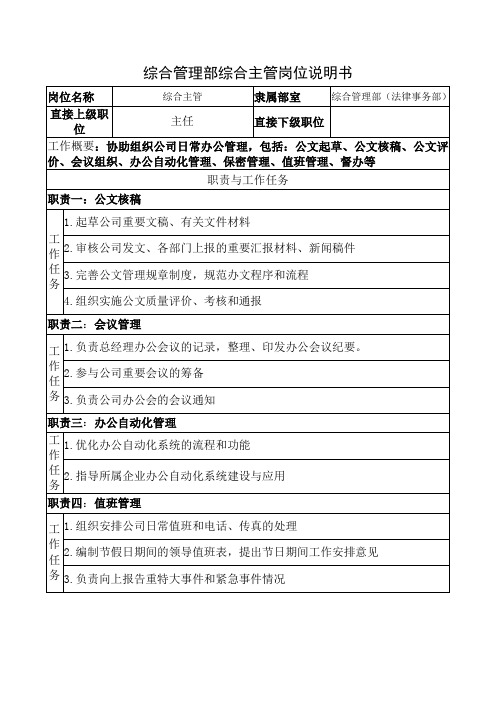 综合管理部综合主管岗位说明书

| 岗位名称 | 综合主管 | 隶属部室 | 综合管理部（法律事务部） |
|---|---|---|---|
| 直接上级职位 | 主任 | 直接下级职位 | |

工作概要：协助组织公司日常办公管理，包括：公文起草、公文核稿、公文评价、会议组织、办公自动化管理、保密管理、值班管理、督办等

职责与工作任务

职责一：公文核稿

| 工作任务 | 1. 起草公司重要文稿、有关文件材料 |
|---|---|
| | 2. 审核公司发文、各部门上报的重要汇报材料、新闻稿件 |
| | 3. 完善公文管理规章制度，规范办文程序和流程 |
| | 4. 组织实施公文质量评价、考核和通报 |

职责二：会议管理

| 工作任务 | 1. 负责总经理办公会议的记录，整理、印发办公会议纪要。 |
|---|---|
| | 2. 参与公司重要会议的筹备 |
| | 3. 负责公司办公会的会议通知 |

职责三：办公自动化管理

| 工作任务 | 1. 优化办公自动化系统的流程和功能 |
|---|---|
| | 2. 指导所属企业办公自动化系统建设与应用 |

职责四：值班管理

| 工作任务 | 1. 组织安排公司日常值班和电话、传真的处理 |
|---|---|
| | 2. 编制节假日期间的领导值班表，提出节日期间工作安排意见 |
| | 3. 负责向上报告重特大事件和紧急事件情况 |